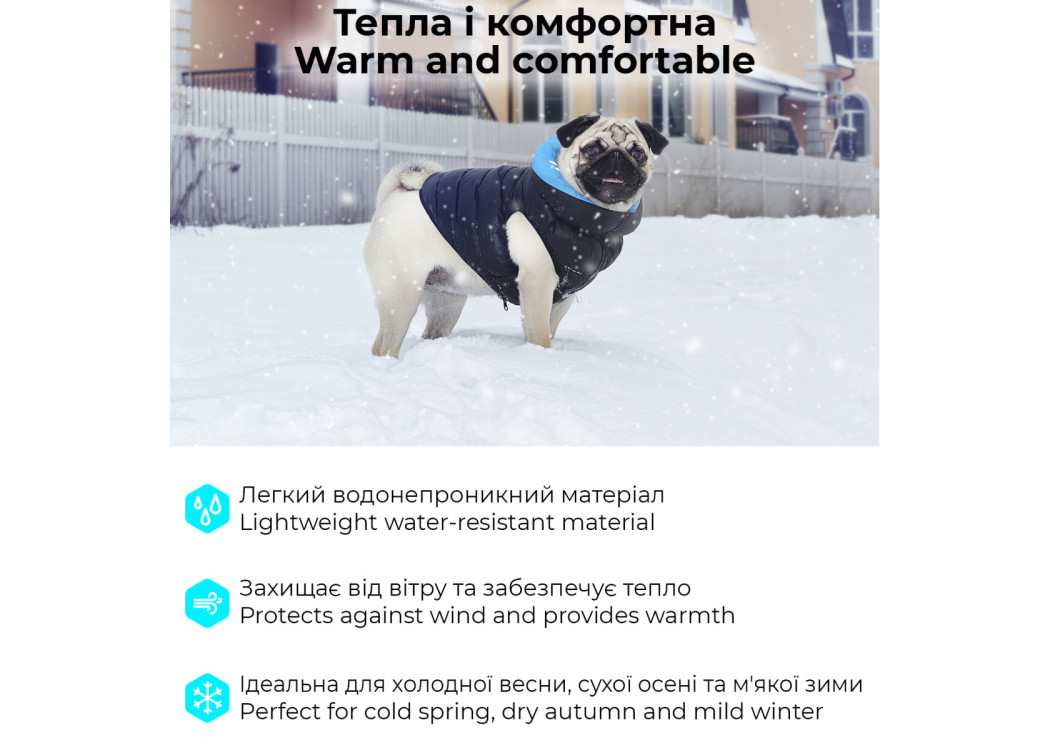 Тепла і комфортна
Warm and comfortable

Легкий водонепроникний матеріал
Lightweight water-resistant material

Захищає від вітру та забезпечує тепло
Protects against wind and provides warmth

Ідеальна для холодної весни, сухої осені та м'якої зими
Perfect for cold spring, dry autumn and mild winter